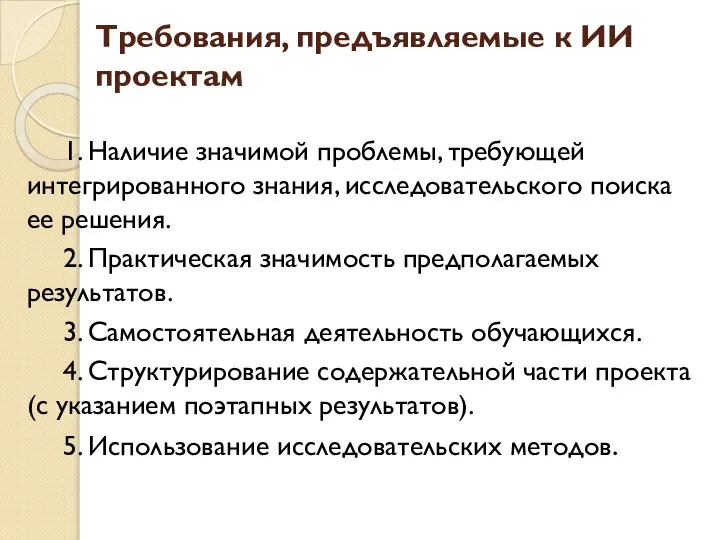 Требования, предъявляемые к ИИ проектам

1. Наличие значимой проблемы, требующей интегрированного знания, исследовательского поиска ее решения.

2. Практическая значимость предполагаемых результатов.

3. Самостоятельная деятельность обучающихся.

4. Структурирование содержательной части проекта (с указанием поэтапных результатов).

5. Использование исследовательских методов.